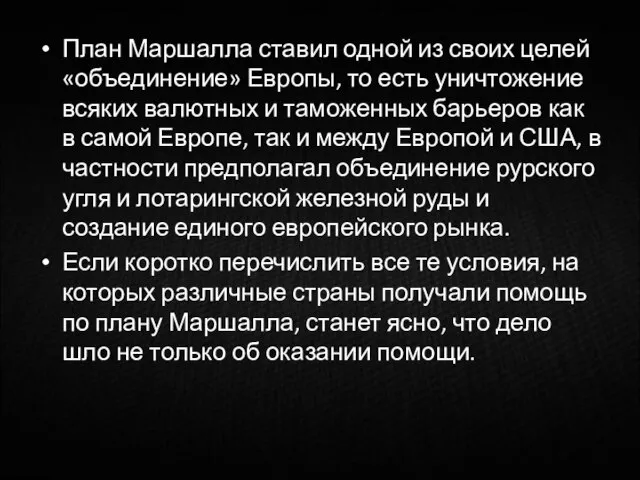 • План Маршалла ставил одной из своих целей «объединение» Европы, то есть уничтожение всяких валютных и таможенных барьеров как в самой Европе, так и между Европой и США, в частности предполагал объединение рурского угля и лотарингской железной руды и создание единого европейского рынка.

• Если коротко перечислить все те условия, на которых различные страны получали помощь по плану Маршалла, станет ясно, что дело шло не только об оказании помощи.